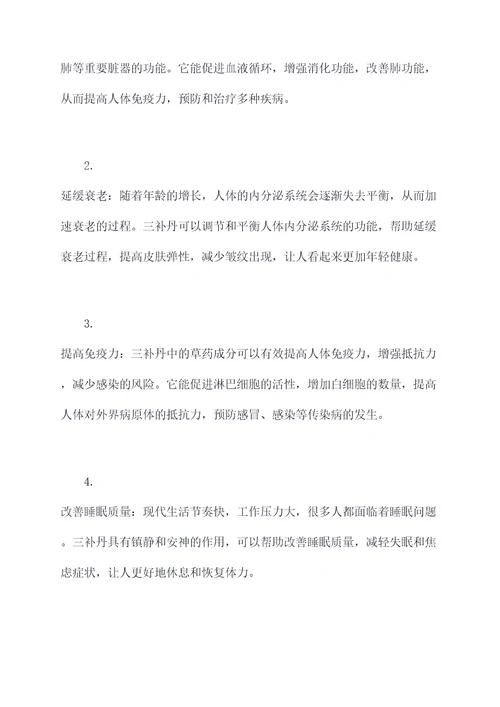 肺等重要脏器的功能。它能促进血液循环，增强消化功能，改善肺功能，从而提高人体免疫力，预防和治疗多种疾病。

2.

延缓衰老：随着年龄的增长，人体的内分泌系统会逐渐失去平衡，从而加速衰老的过程。三补丹可以调节和平衡人体内分泌系统的功能，帮助延缓衰老过程，提高皮肤弹性，减少皱纹出现，让人看起来更加年轻健康。

3.

提高免疫力：三补丹中的草药成分可以有效提高人体免疫力，增强抵抗力，减少感染的风险。它能促进淋巴细胞的活性，增加白细胞的数量，提高人体对外界病原体的抵抗力，预防感冒、感染等传染病的发生。

4.

改善睡眠质量：现代生活节奏快，工作压力大，很多人都面临着睡眠问题。三补丹具有镇静和安神的作用，可以帮助改善睡眠质量，减轻失眠和焦虑症状，让人更好地休息和恢复体力。